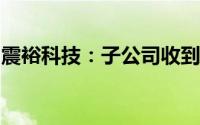 震裕科技：子公司收到